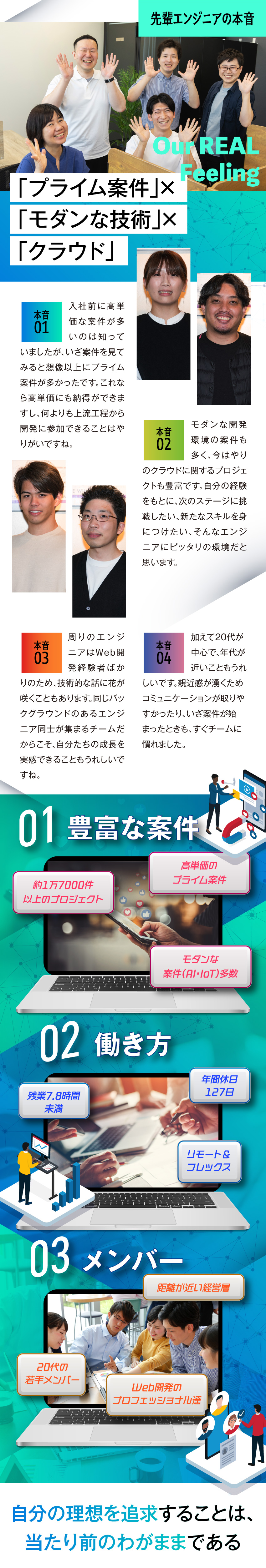 先輩エンジニアの本音

Our REAL Feeling

「プライム案件」×
「モダンな技術」×
「クラウド」

本音 01

入社前に高単価な案件が多いのは知っていましたが、いざ案件を見てみると想像以上にプライム案件が多かったです。これなら高単価にも納得ができますし、何よりも上流工程から開発に参加できることはやりがいですね。

本音 02

モダンな開発環境の案件も多く、今はやりのクラウドに関するプロジェクトも豊富です。自分の経験をもとに、次のステージに挑戦したい、新たなスキルを身につけたい、そんなエンジニアにピッタリの環境だと思います。

本音 03

周りのエンジニアはWeb開発経験者ばかりのため、技術的な話に花が咲くこともあります。同じバックグラウンドのあるエンジニア同士が集まるチームだからこそ、自分たちの成長を実感できることもうれしいですね。

本音 04

加えて20代が中心で、年代が近いこともうれしいです。親近感が湧くためコミュニケーションが取りやすかったり、いざ案件が始まったときも、すぐチームに慣れました。

01 豊富な案件

約1万7000件以上のプロジェクト

高単価のプライム案件

モダンな案件(AI・IoT)多数

02 働き方

残業7.8時間未満

年間休日127日

リモート&フレックス

03 メンバー

距離が近い経営層

20代の若手メンバー

Web開発のプロフェッショナル達

自分の理想を追求することは、
当たり前のわがままである